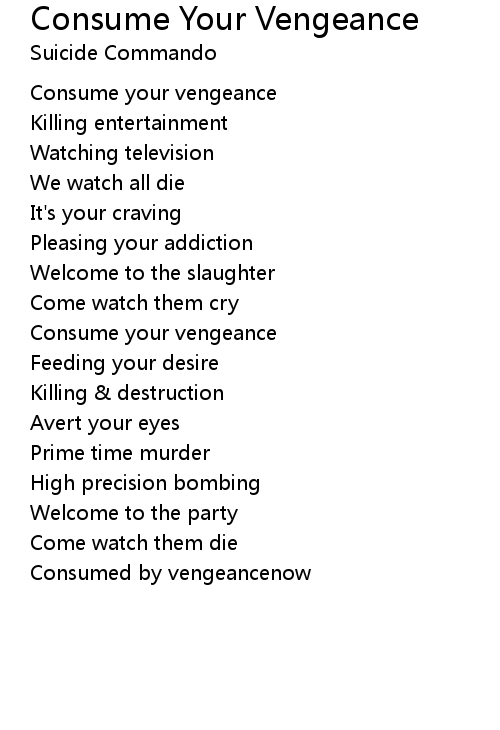 Consume Your Vengeance
Suicide Commando

Consume your vengeance
Killing entertainment
Watching television
We watch all die
It's your craving
Pleasing your addiction
Welcome to the slaughter
Come watch them cry
Consume your vengeance
Feeding your desire
Killing & destruction
Avert your eyes
Prime time murder
High precision bombing
Welcome to the party
Come watch them die
Consumed by vengeancenow